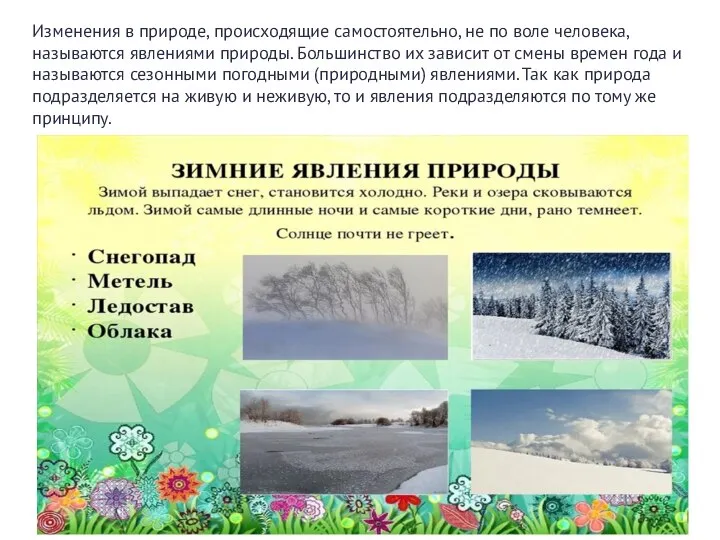 Изменения в природе, происходящие самостоятельно, не по воле человека, называются явлениями природы. Большинство их зависит от смены времен года и называются сезонными погодными (природными) явлениями. Так как природа подразделяется на живую и неживую, то и явления подразделяются по тому же принципу.

ЗИМНИЕ ЯВЛЕНИЯ ПРИРОДЫ

Зимой выпадает снег, становится холодно. Реки и озера сковываются льдом. Зимой самые длинные ночи и самые короткие дни, рано темнеет. Солнце почти не греет.

· Снегопад
· Метель
· Ледостав
· Облака